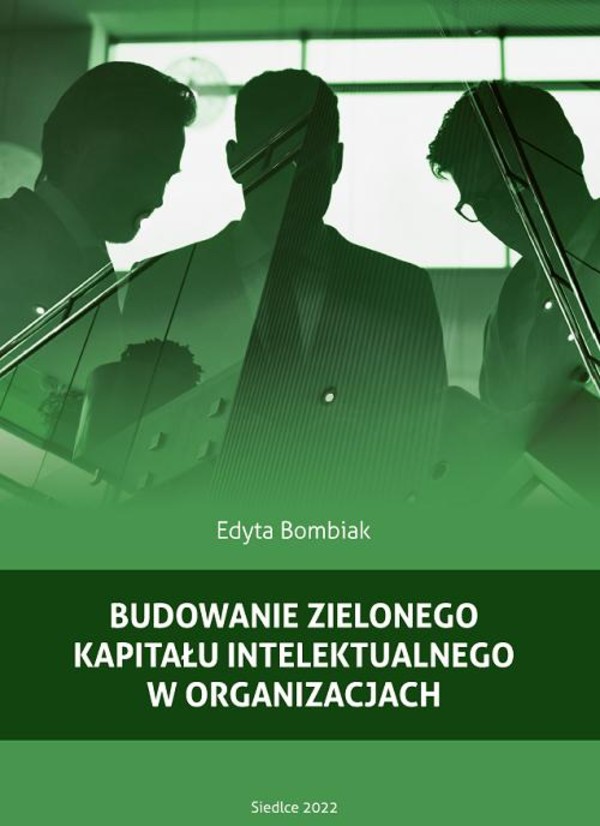 Edyta Bombiak

BUDOWANIE ZIELONEGO KAPITAŁU INTELEKTUALNEGO W ORGANIZACJACH

Siedlce 2022